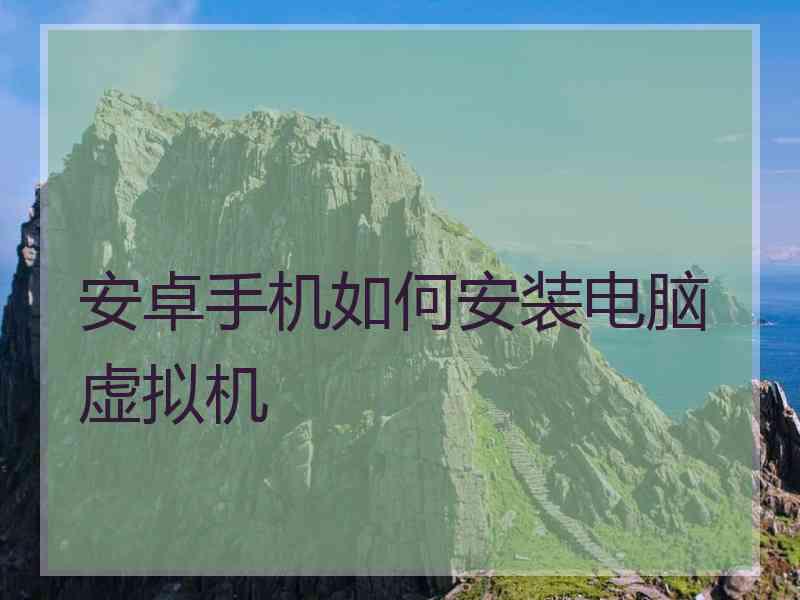 安卓手机如何安装电脑虚拟机